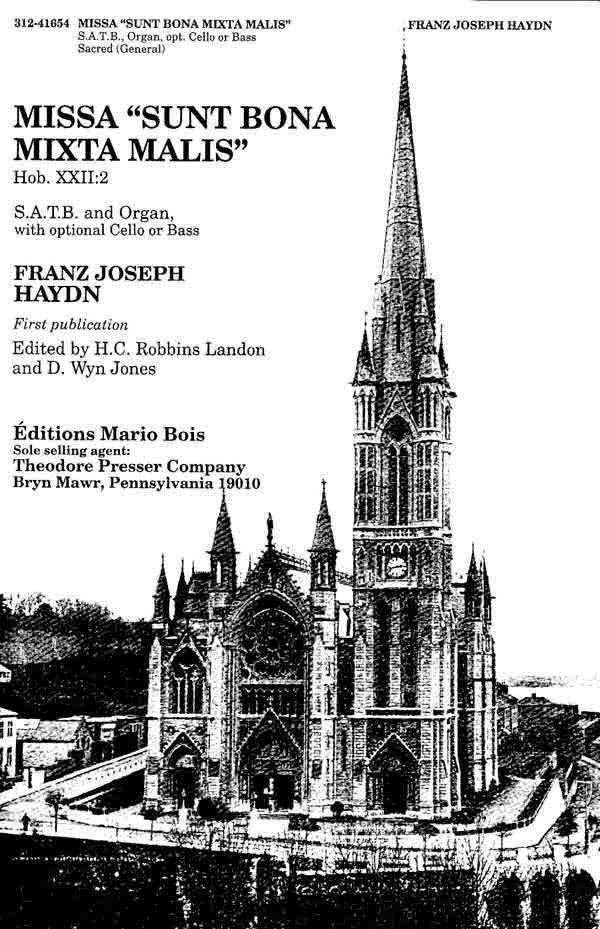 312-41654 MISSA "SUNT BONA MIXTA MALIS"
S.A.T.B., Organ, opt. Cello or Bass
Sacred (General)

FRANZ JOSEPH HAYDN

MISSA "SUNT BONA MIXTA MALIS"
Hob. XXII:2

S.A.T.B. and Organ,
with optional Cello or Bass

FRANZ JOSEPH HAYDN

First publication

Edited by H.C. Robbins Landon
and D. Wyn Jones

Éditions Mario Bois
Sole selling agent:
Theodore Presser Company
Bryn Mawr, Pennsylvania 19010